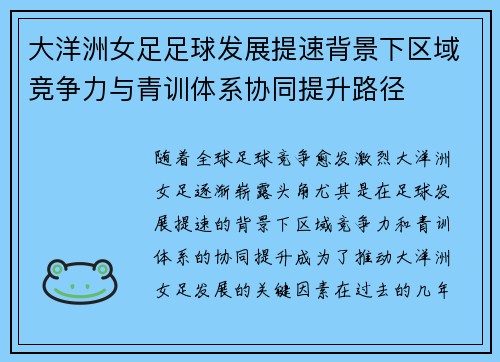 大洋洲女足足球发展提速背景下区域竞争力与青训体系协同提升路径

随着全球足球竞争愈发激烈大洋洲女足逐渐崭露头角尤其是在足球发展提速的背景下区域竞争力和青训体系的协同提升成为了推动大洋洲女足发展的关键因素在过去的几年